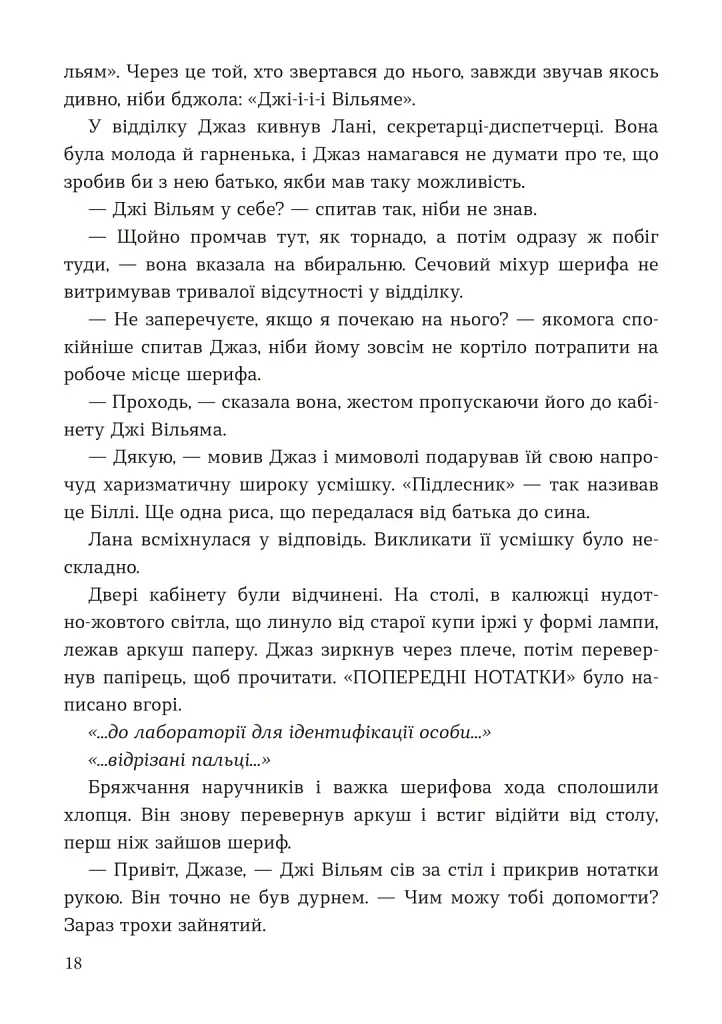 льям». Через це той, хто звертався до нього, завжди звучав якось дивно, ніби бджола: «Джі-і-і-і Вільяме».

У відділку Джаз кивнув Лані, секретарці-диспетчерці. Вона була молода й гарненька, і Джаз намагався не думати про те, що зробив би з нею батько, якби мав таку можливість.

— Джі Вільям у себе? — спитав так, ніби не знав.

— Щойно промчав тут, як торнадо, а потім одразу ж побіг туди, — вона вказала на вбиральню. Сечовий міхур шерифа не витримував тривалої відсутності у відділку.

— Не заперечуєте, якщо я почекаю на нього? — якомога спокійніше спитав Джаз, ніби йому зовсім не кортіло потрапити на робоче місце шерифа.

— Проходь, — сказала вона, жестом пропускаючи його до кабінету Джі Вільяма.

— Дякую, — мовив Джаз і мимоволі подарував їй свою напрочуд харизматичну широку усмішку. «Підлесник» — так називав це Біллі. Ще одна риса, що передалася від батька до сина.

Лана всміхнулася у відповідь. Викликати її усмішку було нескладно.

Двері кабінету були відчинені. На столі, в калюжці нудотно-жовтого світла, що линуло від старої купи іржі у формі лампи, лежав аркуш паперу. Джаз зиркнув через плече, потім перевернув папірець, щоб прочитати. «ПОПЕРЕДНІ НОТАТКИ» було написано вгорі.

«...до лабораторії для ідентифікації особи...»

«...відрізані пальці...»

Бряжчання наручників і важка шерифова хода сполошили хлопця. Він знову перевернув аркуш і встиг відійти від столу, перш ніж зайшов шериф.

— Привіт, Джазе, — Джі Вільям сів за стіл і прикрив нотатки рукою. Він точно не був дурнем. — Чим можу тобі допомогти? Зараз трохи зайнятий.

18